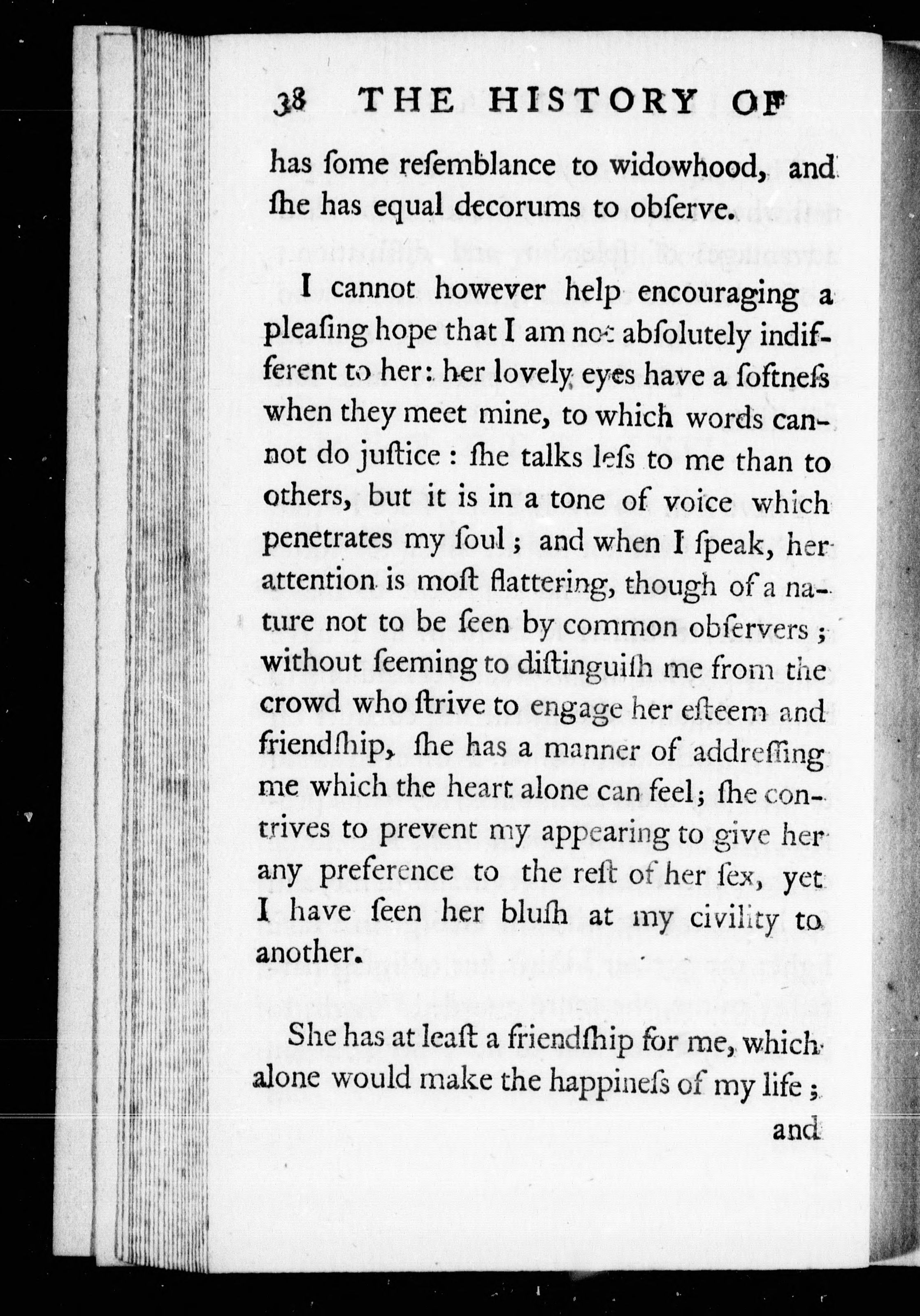 38 THE HISTORY OF

has ſome reſemblance to widowhood, and ſhe has equal decorums to obſerve.

I cannot however help encouraging a pleaſing hope that I am not abſolutely indifferent to her: her lovely eyes have a ſoftneſs when they meet mine, to which words cannot do juſtice: ſhe talks leſs to me than to others, but it is in a tone of voice which penetrates my ſoul; and when I ſpeak, her attention is moſt flattering, though of a nature not to be ſeen by common obſervers; without ſeeming to diſtinguiſh me from the crowd who ſtrive to engage her eſteem and friendſhip, ſhe has a manner of addreſſing me which the heart alone can feel; ſhe contrives to prevent my appearing to give her any preference to the reſt of her ſex, yet I have ſeen her bluſh at my civility to another.

She has at leaſt a friendſhip for me, which alone would make the happineſs of my life;

and